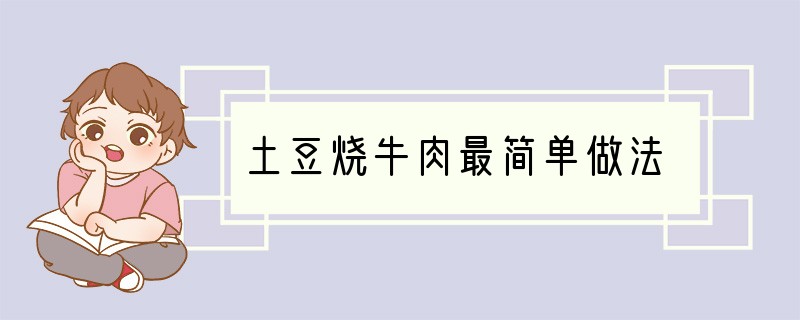 土豆烧牛肉最简单做法